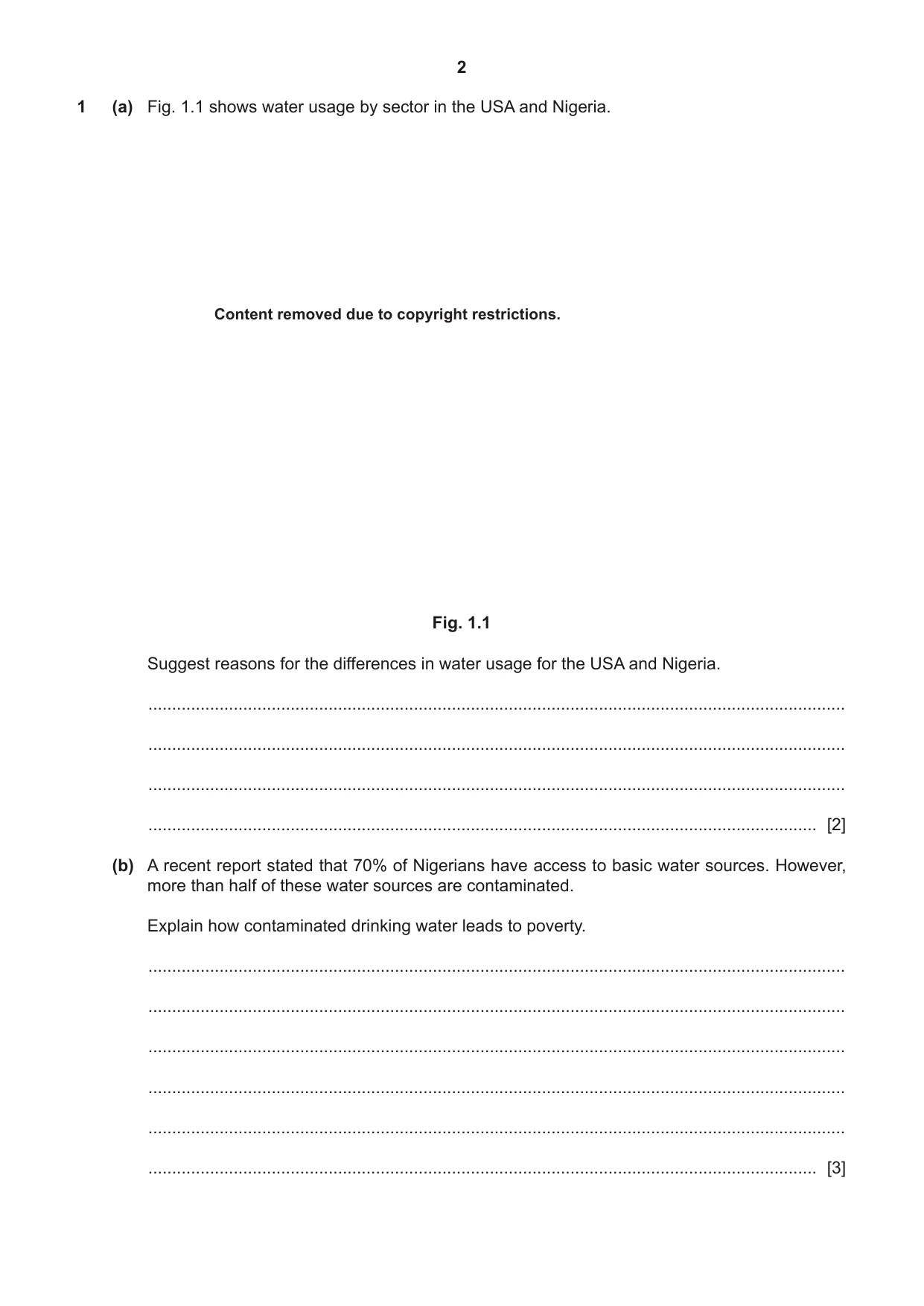 2

1 (a) Fig. 1.1 shows water usage by sector in the USA and Nigeria.

Content removed due to copyright restrictions.

Fig. 1.1

Suggest reasons for the differences in water usage for the USA and Nigeria.

____

____

____

____ [2]

(b) A recent report stated that 70% of Nigerians have access to basic water sources. However, more than half of these water sources are contaminated.

Explain how contaminated drinking water leads to poverty.

____

____

____

____

____

____ [3]